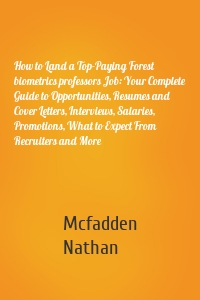 How to Land a Top-Paying Forest biometrics professors Job: Your Complete Guide to Opportunities, Resumes and Cover Letters, Interviews, Salaries, Promotions, What to Expect From Recruiters and More

Mcfadden Nathan